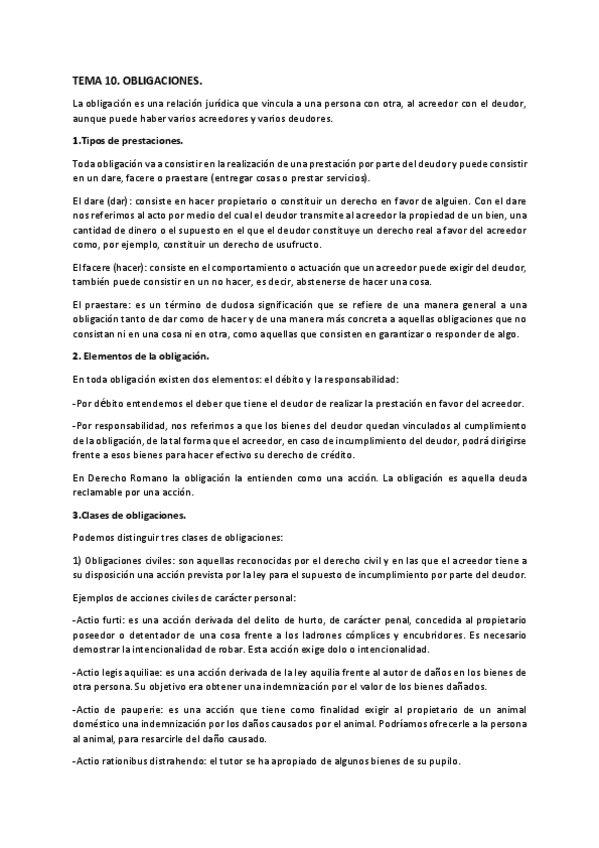 TEMA 10. OBLIGACIONES.

La obligación es una relación jurídica que vincula a una persona con otra, al acreedor con el deudor, aunque puede haber varios acreedores y varios deudores.

1.Tipos de prestaciones.

Toda obligación va a consistir en la realización de una prestación por parte del deudor y puede consistir en un dare, facere o praestare (entregar cosas o prestar servicios).

El dare (dar): consiste en hacer propietario o constituir un derecho en favor de alguien. Con el dare nos referimos al acto por medio del cual el deudor transmite al acreedor la propiedad de un bien, una cantidad de dinero o el supuesto en el que el deudor constituye un derecho real a favor del acreedor como, por ejemplo, constituir un derecho de usufructo.

El facere (hacer): consiste en el comportamiento o actuación que un acreedor puede exigir del deudor, también puede consistir en un no hacer, es decir, abstenerse de hacer una cosa.

El praestare: es un término de dudosa significación que se refiere de una manera general a una obligación tanto de dar como de hacer y de una manera más concreta a aquellas obligaciones que no consistan ni en una cosa ni en otra, como aquellas que consisten en garantizar o responder de algo.

2. Elementos de la obligación.

En toda obligación existen dos elementos: el débito y la responsabilidad:

-Por débito entendemos el deber que tiene el deudor de realizar la prestación en favor del acreedor.

-Por responsabilidad, nos referimos a que los bienes del deudor quedan vinculados al cumplimiento de la obligación, de la tal forma que el acreedor, en caso de incumplimiento del deudor, podrá dirigirse frente a esos bienes para hacer efectivo su derecho de crédito.

En Derecho Romano la obligación la entienden como una acción. La obligación es aquella deuda reclamable por una acción.

3.Clases de obligaciones.

Podemos distinguir tres clases de obligaciones:

1) Obligaciones civiles: son aquellas reconocidas por el derecho civil y en las que el acreedor tiene a su disposición una acción prevista por la ley para el supuesto de incumplimiento por parte del deudor.

Ejemplos de acciones civiles de carácter personal:

-Actio furti: es una acción derivada del delito de hurto, de carácter penal, concedida al propietario poseedor o detentador de una cosa frente a los ladrones cómplices y encubridores. Es necesario demostrar la intencionalidad de robar. Esta acción exige dolo o intencionalidad.

-Actio legis aquiliae: es una acción derivada de la ley aquilia frente al autor de daños en los bienes de otra persona. Su objetivo era obtener una indemnización por el valor de los bienes dañados.

-Actio de pauperie: es una acción que tiene como finalidad exigir al propietario de un animal doméstico una indemnización por los daños causados por el animal. Podríamos ofrecerle a la persona al animal, para resarcirle del daño causado.

-Actio rationibus distrahendo: el tutor se ha apropiado de algunos bienes de su pupilo.